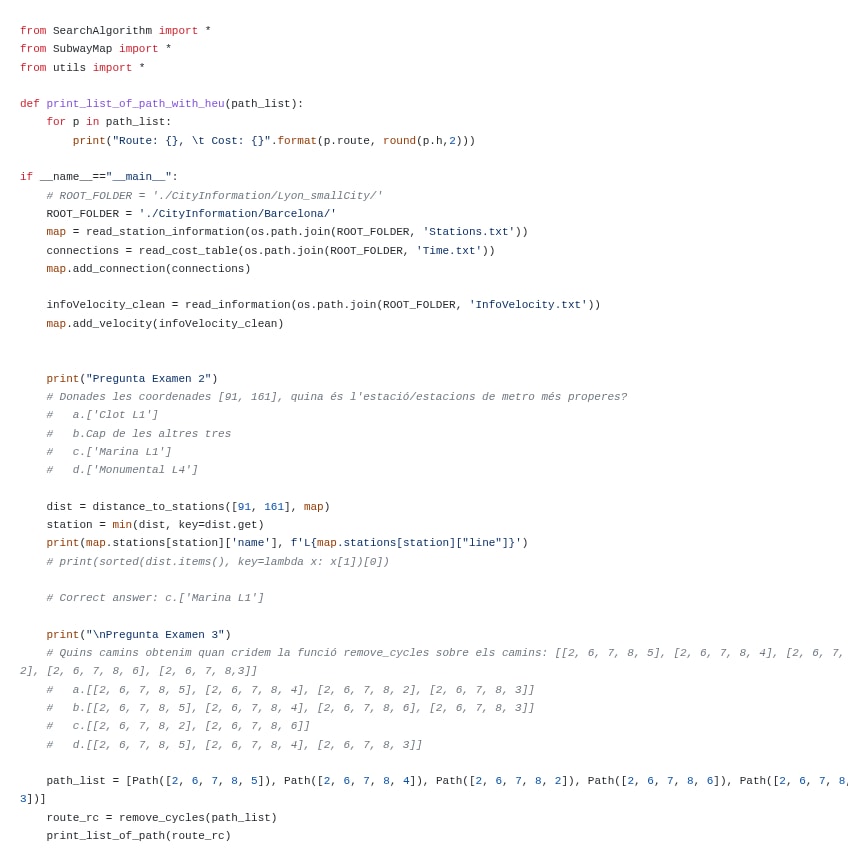 from SearchAlgorithm import *
from SubwayMap import *
from utils import *

def print_list_of_path_with_heu(path_list):
    for p in path_list:
        print("Route: {}, \t Cost: {}".format(p.route, round(p.h,2)))

if __name__=="__main__":
    # ROOT_FOLDER = './CityInformation/Lyon_smallCity/'
    ROOT_FOLDER = './CityInformation/Barcelona/'
    map = read_station_information(os.path.join(ROOT_FOLDER, 'Stations.txt'))
    connections = read_cost_table(os.path.join(ROOT_FOLDER, 'Time.txt'))
    map.add_connection(connections)

    infoVelocity_clean = read_information(os.path.join(ROOT_FOLDER, 'InfoVelocity.txt'))
    map.add_velocity(infoVelocity_clean)

    print("Pregunta Examen 2")
    # Donades les coordenades [91, 161], quina és l'estació/estacions de metro més properes?
    #   a.['Clot L1']
    #   b.Cap de les altres tres
    #   c.['Marina L1']
    #   d.['Monumental L4']

    dist = distance_to_stations([91, 161], map)
    station = min(dist, key=dist.get)
    print(map.stations[station]['name'], f'L{map.stations[station]["line"]}')
    # print(sorted(dist.items(), key=lambda x: x[1])[0])

    # Correct answer: c.['Marina L1']

    print("\nPregunta Examen 3")
    # Quins camins obtenim quan cridem la funció remove_cycles sobre els camins: [[2, 6, 7, 8, 5], [2, 6, 7, 8, 4], [2, 6, 7, 
2], [2, 6, 7, 8, 6], [2, 6, 7, 8,3]]
    #   a.[[2, 6, 7, 8, 5], [2, 6, 7, 8, 4], [2, 6, 7, 8, 2], [2, 6, 7, 8, 3]]
    #   b.[[2, 6, 7, 8, 5], [2, 6, 7, 8, 4], [2, 6, 7, 8, 6], [2, 6, 7, 8, 3]]
    #   c.[[2, 6, 7, 8, 2], [2, 6, 7, 8, 6]]
    #   d.[[2, 6, 7, 8, 5], [2, 6, 7, 8, 4], [2, 6, 7, 8, 3]]

    path_list = [Path([2, 6, 7, 8, 5]), Path([2, 6, 7, 8, 4]), Path([2, 6, 7, 8, 2]), Path([2, 6, 7, 8, 6]), Path([2, 6, 7, 8,
3])]
    route_rc = remove_cycles(path_list)
    print_list_of_path(route_rc)